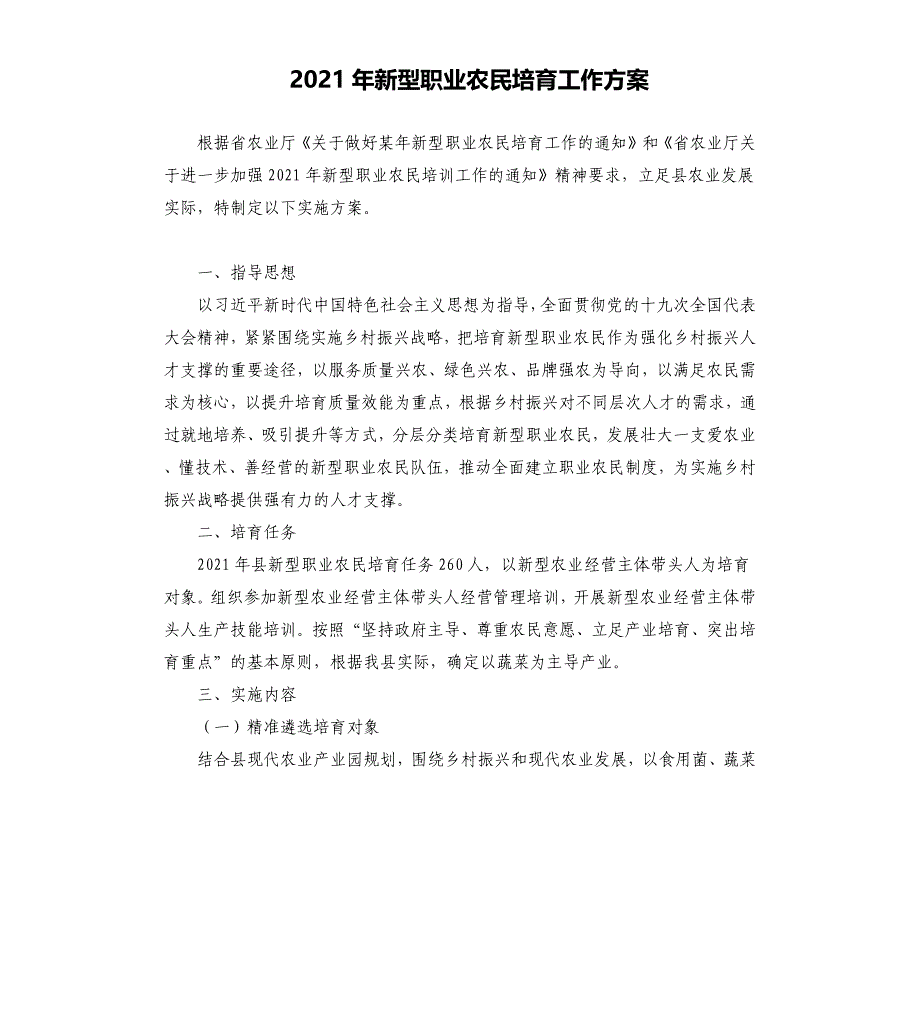 2021 年新型职业农民培育工作方案

根据省农业厅《关于做好某年新型职业农民培育工作的通知》和《省农业厅关于进一步加强 2021 年新型职业农民培训工作的通知》精神要求，立足县农业发展实际，特制定以下实施方案。

一、指导思想

以习近平新时代中国特色社会主义思想为指导，全面贯彻党的十九次全国代表大会精神，紧紧围绕实施乡村振兴战略，把培育新型职业农民作为强化乡村振兴人才支撑的重要途径，以服务质量兴农、绿色兴农、品牌强农为导向，以满足农民需求为核心，以提升培育质量效能为重点，根据乡村振兴对不同层次人才的需求，通过就地培养、吸引提升等方式，分层分类培育新型职业农民，发展壮大一支爱农业、懂技术、善经营的新型职业农民队伍，推动全面建立职业农民制度，为实施乡村振兴战略提供强有力的人才支撑。

二、培育任务

2021 年县新型职业农民培育任务 260 人，以新型农业经营主体带头人为培育对象。组织参加新型农业经营主体带头人经营管理培训，开展新型农业经营主体带头人生产技能培训。按照“坚持政府主导、尊重农民意愿、立足产业培育、突出培育重点”的基本原则，根据我县实际，确定以蔬菜为主导产业。

三、实施内容

（一）精准遴选培育对象

结合县现代农业产业园规划，围绕乡村振兴和现代农业发展，以食用菌、蔬菜